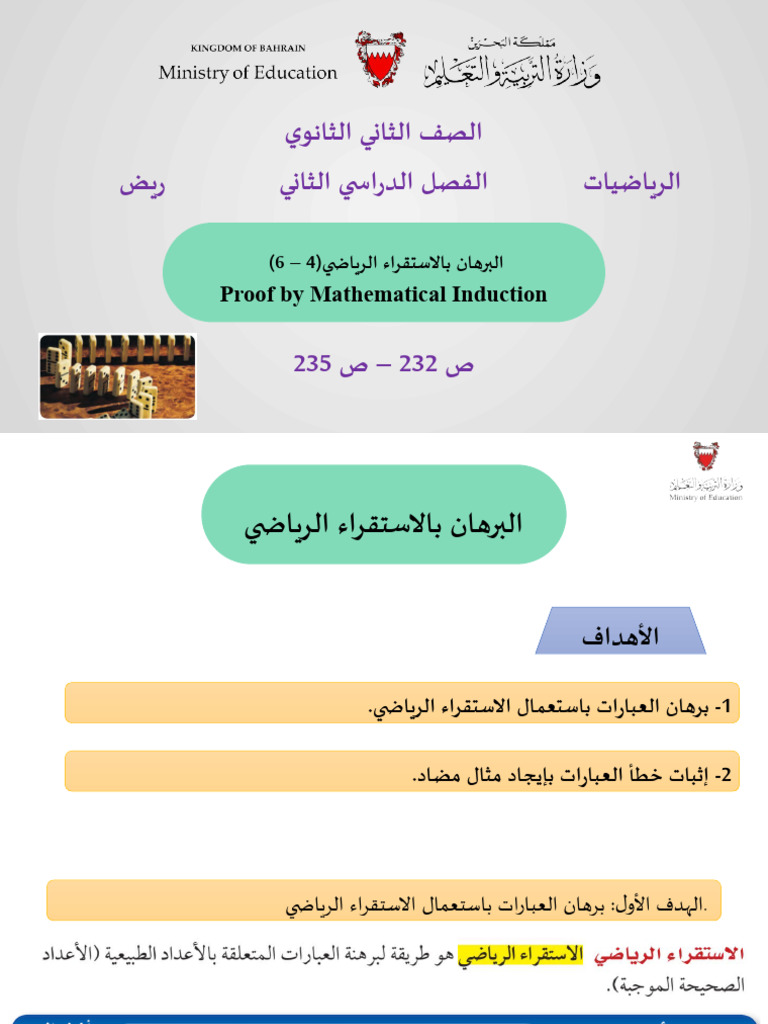 KINGDOM OF BAHRAIN
Ministry of Education

مملكة البحرين
وزارة التربية والتعليم

الصف الثاني الثانوي

الرياضيات الفصل الدراسي الثاني ريض

البرهان بالاستقراء الرياضي(4 – 6)
Proof by Mathematical Induction

ص 232 – ص 235

وزارة التربية والتعليم
Ministry of Education

البرهان بالاستقراء الرياضي

الأهداف

1- برهان العبارات باستعمال الاستقراء الرياضي.

2- إثبات خطأ العبارات بإيجاد مثال مضاد.

.الهدف الأول: برهان العبارات باستعمال الاستقراء الرياضي

الاستقراء الرياضي الاستقراء الرياضي هو طريقة لبرهنة العبارات المتعلقة بالأعداد الطبيعية (الأعداد الصحيحة الموجبة).